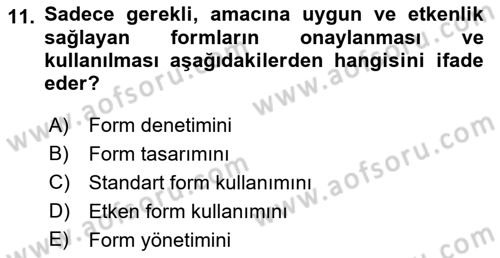 11. Sadece gerekli, amacına uygun ve etkenlik sağlayan formların onaylanması ve kullanılması aşağıdakilerden hangisini ifade eder?

A) Form denetimini
B) Form tasarımını
C) Standart form kullanımını
D) Etken form kullanımını
E) Form yönetimini

www.aofsoru.com